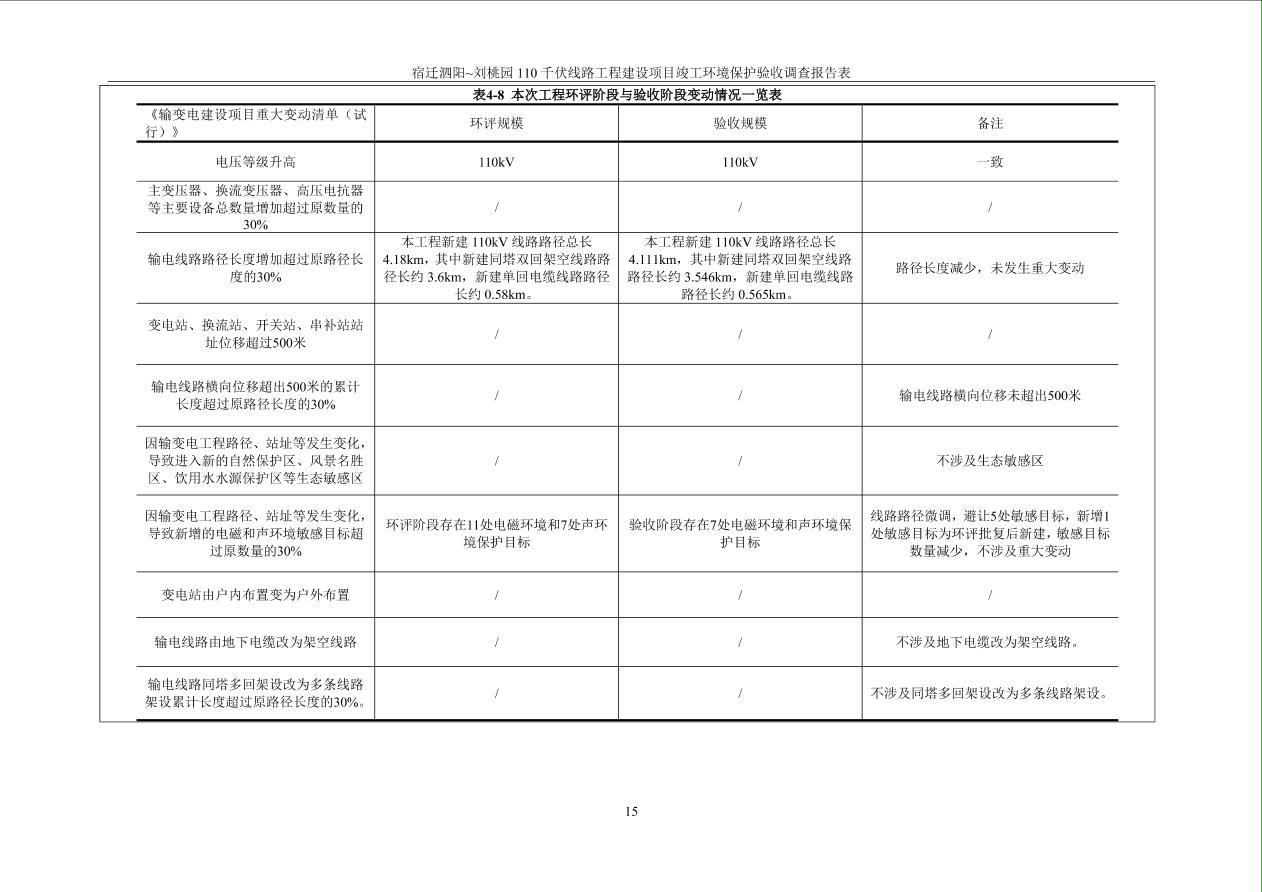 宿迁泗阳~刘桃园110千伏线路工程建设项目竣工环境保护验收调查报告表

表4-8 本次工程环评阶段与验收阶段变动情况一览表

| 《输变电建设项目重大变动清单（试行）》 | 环评规模 | 验收规模 | 备注 |
|---|---|---|---|
| 电压等级升高 | 110kV | 110kV | 一致 |
| 主变压器、换流变压器、高压电抗器等主要设备总数量增加超过原数量的30% | / | / | / |
| 输电线路路径长度增加超过原路径长度的30% | 本工程新建110kV线路路径总长4.18km，其中新建同塔双回架空线路路径长约3.6km，新建单回电缆线路路径长约0.58km。 | 本工程新建110kV线路路径总长4.111km，其中新建同塔双回架空线路路径长约3.546km，新建单回电缆线路路径长约0.565km。 | 路径长度减少，未发生重大变动 |
| 变电站、换流站、开关站、串补站站址位移超过500米 | / | / | / |
| 输电线路横向位移超出500米的累计长度超过原路径长度的30% | / | / | 输电线路横向位移未超出500米 |
| 因输变电工程路径、站址等发生变化，导致进入新的自然保护区、风景名胜区、饮用水水源保护区等生态敏感区 | / | / | 不涉及生态敏感区 |
| 因输变电工程路径、站址等发生变化，导致新增的电磁和声环境敏感目标超过原数量的30% | 环评阶段存在11处电磁环境和7处声环境保护目标 | 验收阶段存在7处电磁环境和声环境保护目标 | 线路路径微调，避让5处敏感目标，新增1处敏感目标为环评批复后新建，敏感目标数量减少，不涉及重大变动 |
| 变电站由户内布置变为户外布置 | / | / | / |
| 输电线路由地下电缆改为架空线路 | / | / | 不涉及地下电缆改为架空线路。 |
| 输电线路同塔多回架设改为多条线路架设累计长度超过原路径长度的30%。 | / | / | 不涉及同塔多回架设改为多条线路架设。 |

15